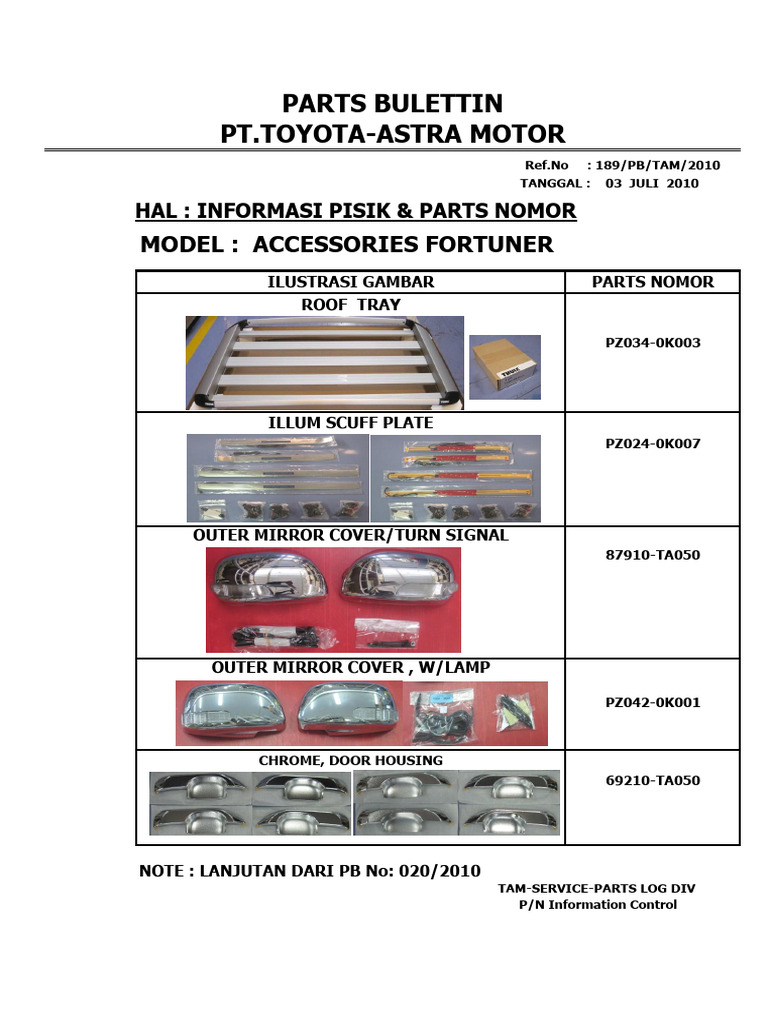 PARTS BULETTIN
PT.TOYOTA-ASTRA MOTOR

Ref.No : 189/PB/TAM/2010
TANGGAL : 03 JULI 2010

HAL : INFORMASI PISIK & PARTS NOMOR

MODEL : ACCESSORIES FORTUNER

| ILUSTRASI GAMBAR | PARTS NOMOR |
|---|---|
| ROOF TRAY | PZ034-0K003 |
| ILLUM SCUFF PLATE | PZ024-0K007 |
| OUTER MIRROR COVER/TURN SIGNAL | 87910-TA050 |
| OUTER MIRROR COVER , W/LAMP | PZ042-0K001 |
| CHROME, DOOR HOUSING | 69210-TA050 |

NOTE : LANJUTAN DARI PB No: 020/2010

TAM-SERVICE-PARTS LOG DIV
P/N Information Control